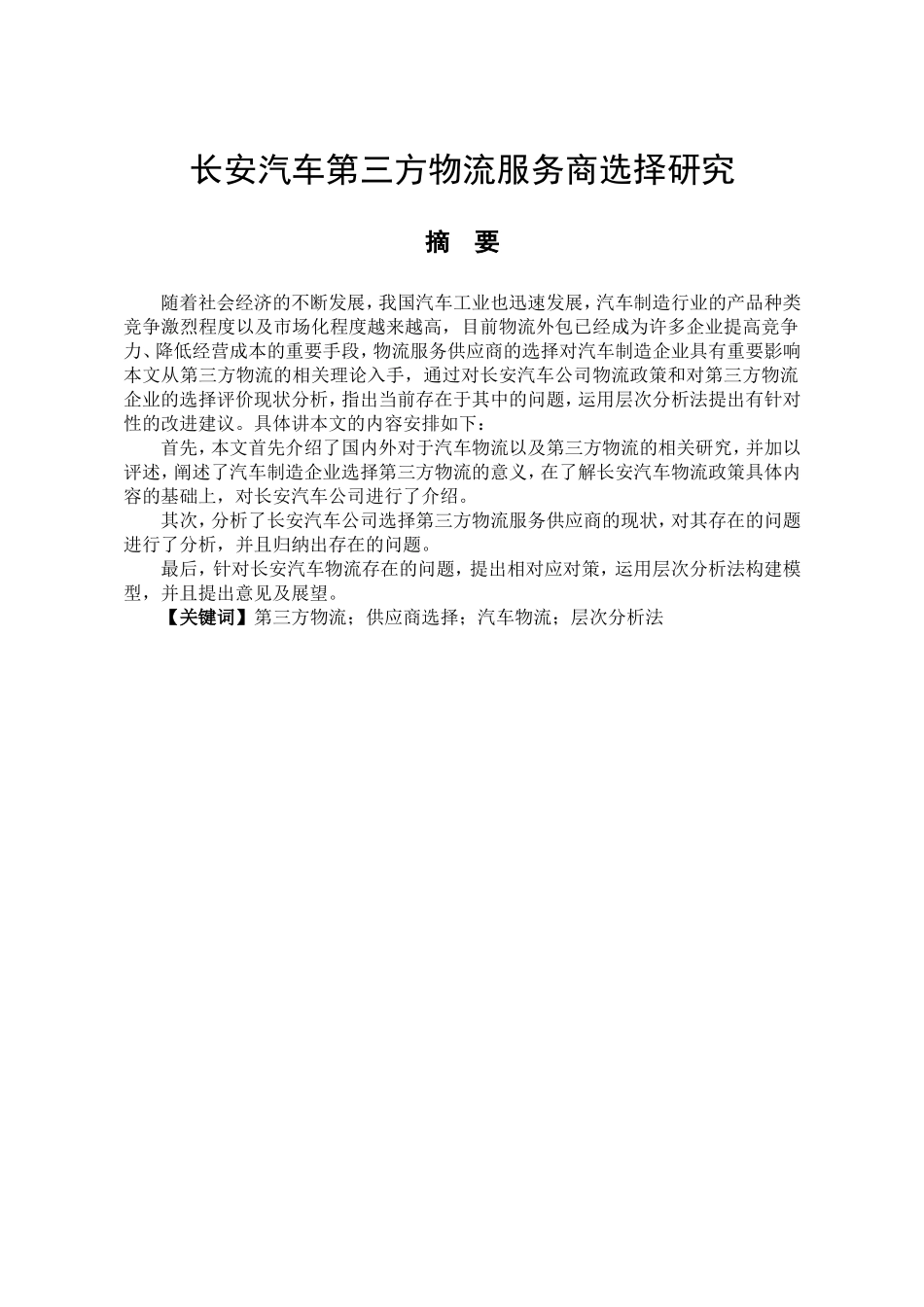 长安汽车第三方物流服务商选择研究

摘 要

随着社会经济的不断发展，我国汽车工业也迅速发展，汽车制造行业的产品种类竞争激烈程度以及市场化程度越来越高，目前物流外包已经成为许多企业提高竞争力、降低经营成本的重要手段，物流服务供应商的选择对汽车制造企业具有重要影响本文从第三方物流的相关理论入手，通过对长安汽车公司物流政策和对第三方物流企业的选择评价现状分析，指出当前存在于其中的问题，运用层次分析法提出有针对性的改进建议。具体讲本文的内容安排如下：

首先，本文首先介绍了国内外对于汽车物流以及第三方物流的相关研究，并加以评述，阐述了汽车制造企业选择第三方物流的意义，在了解长安汽车物流政策具体内容的基础上，对长安汽车公司进行了介绍。

其次，分析了长安汽车公司选择第三方物流服务供应商的现状，对其存在的问题进行了分析，并且归纳出存在的问题。

最后，针对长安汽车物流存在的问题，提出相对应对策，运用层次分析法构建模型，并且提出意见及展望。

【关键词】第三方物流；供应商选择；汽车物流；层次分析法